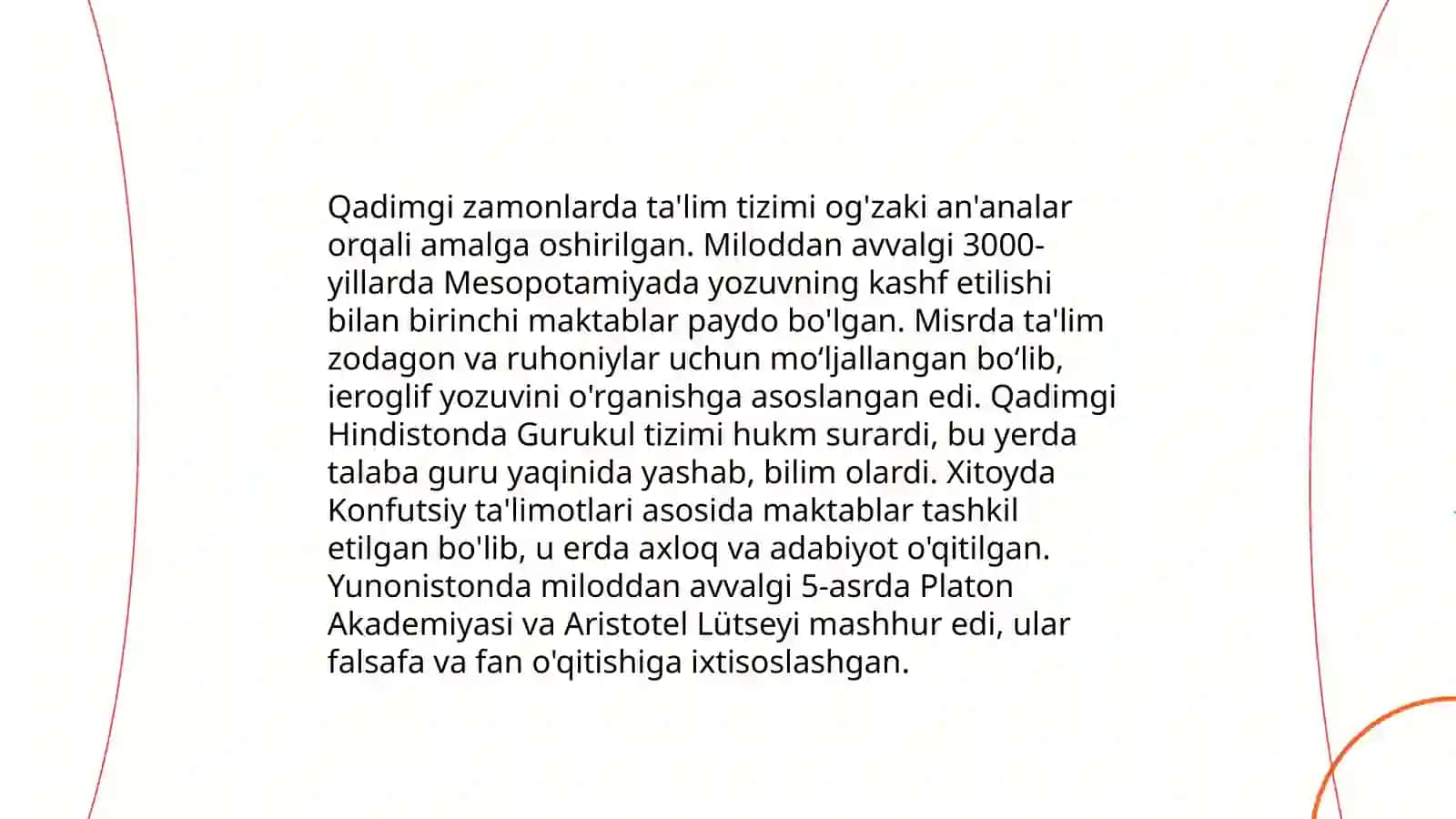 Qadimgi zamonlarda ta'lim tizimi og'zaki an'analar orqali amalga oshirilgan. Miloddan avvalgi 3000-yillarda Mesopotamiyada yozuvning kashf etilishi bilan birinchi maktablar paydo bo'lgan. Misrda ta'lim zodagon va ruhoniylar uchun mo‘ljallangan bo‘lib, ieroglif yozuvini o'rganishga asoslangan edi. Qadimgi Hindistonda Gurukul tizimi hukm surardi, bu yerda talaba guru yaqinida yashab, bilim olardi. Xitoyda Konfutsiy ta'limotlari asosida maktablar tashkil etilgan bo'lib, u erda axloq va adabiyot o'qitilgan. Yunonistonda miloddan avvalgi 5-asrda Platon Akademiyasi va Aristotel Lütseyi mashhur edi, ular falsafa va fan o'qitishiga ixtisoslashgan.